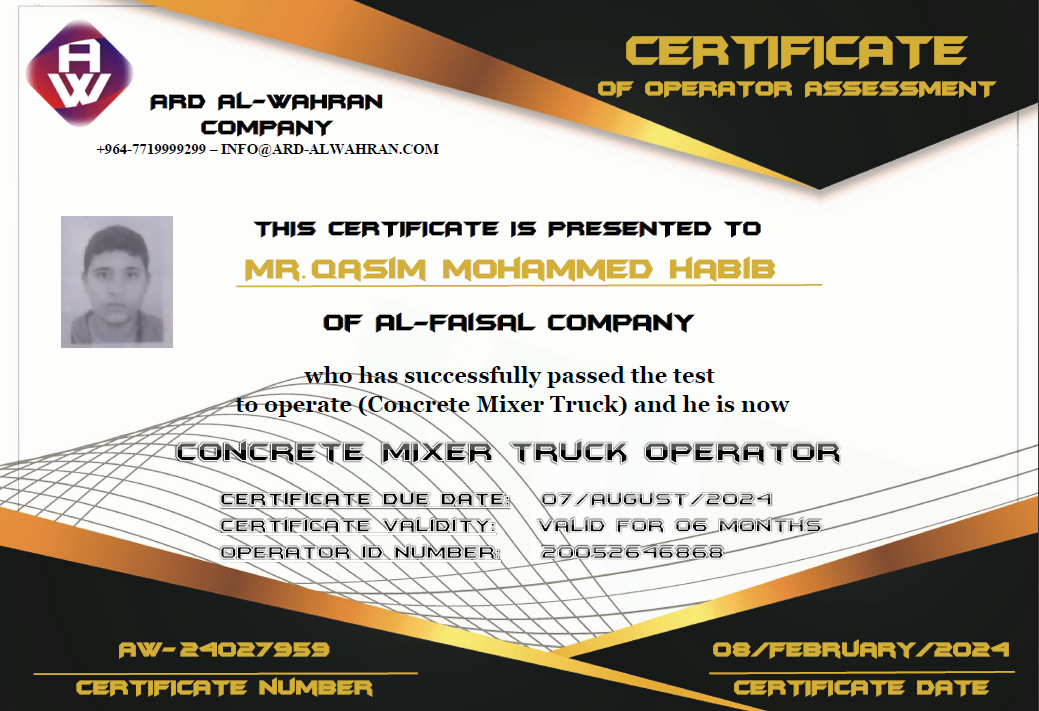 AW

ARD AL-WAHRAN COMPANY
+964-7719999299 – INFO@ARD-ALWAHRAN.COM

CERTIFICATE
OF OPERATOR ASSESSMENT

THIS CERTIFICATE IS PRESENTED TO
MR.QASIM MOHAMMED HABIB
OF AL-FAISAL COMPANY

who has successfully passed the test to operate (Concrete Mixer Truck) and he is now

CONCRETE MIXER TRUCK OPERATOR

CERTIFICATE DUE DATE: 07/AUGUST/2024
CERTIFICATE VALIDITY: VALID FOR 06 MONTHS
OPERATOR ID NUMBER: 20052646868

AW-24027959
CERTIFICATE NUMBER

08/FEBRUARY/2024
CERTIFICATE DATE